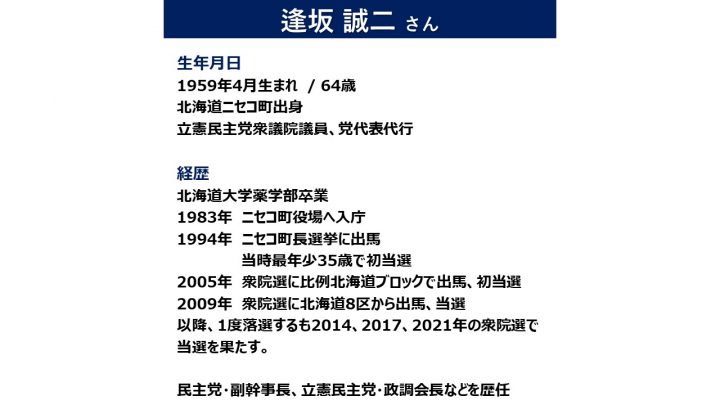 逢坂 誠二 さん

生年月日
1959年4月生まれ / 64歳
北海道ニセコ町出身
立憲民主党衆議院議員、党代表代行

経歴
北海道大学薬学部卒業
1983年 ニセコ町役場へ入庁
1994年 ニセコ町長選挙に出馬
当時最年少35歳で初当選
2005年 衆院選に比例北海道ブロックで出馬、初当選
2009年 衆院選に北海道8区から出馬、当選
以降、1度落選するも2014、2017、2021年の衆院選で当選を果たす。

民主党・副幹事長、立憲民主党・政調会長などを歴任